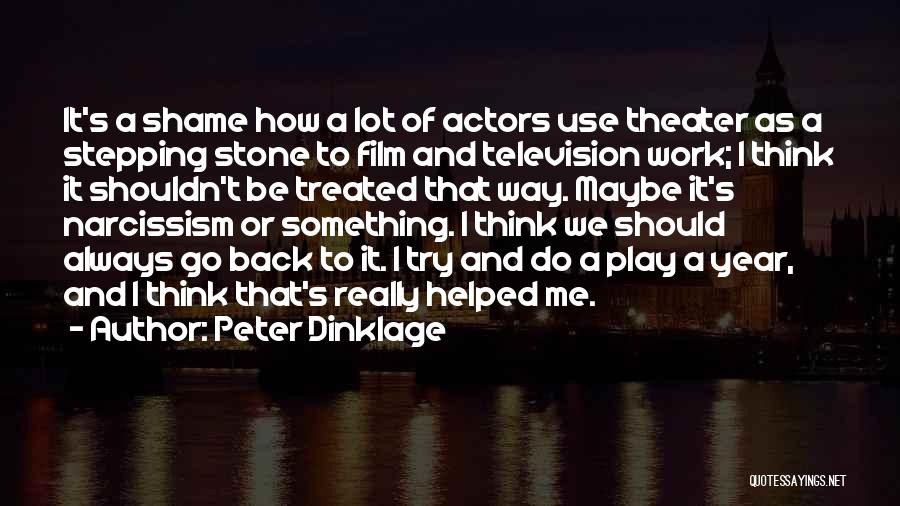 It's a shame how a lot of actors use theater as a stepping stone to film and television work; I think it shouldn't be treated that way. Maybe it's narcissism or something. I think we should always go back to it. I try and do a play a year, and I think that's really helped me.

- Author: Peter Dinklage

QUOTESSAYINGS.NET